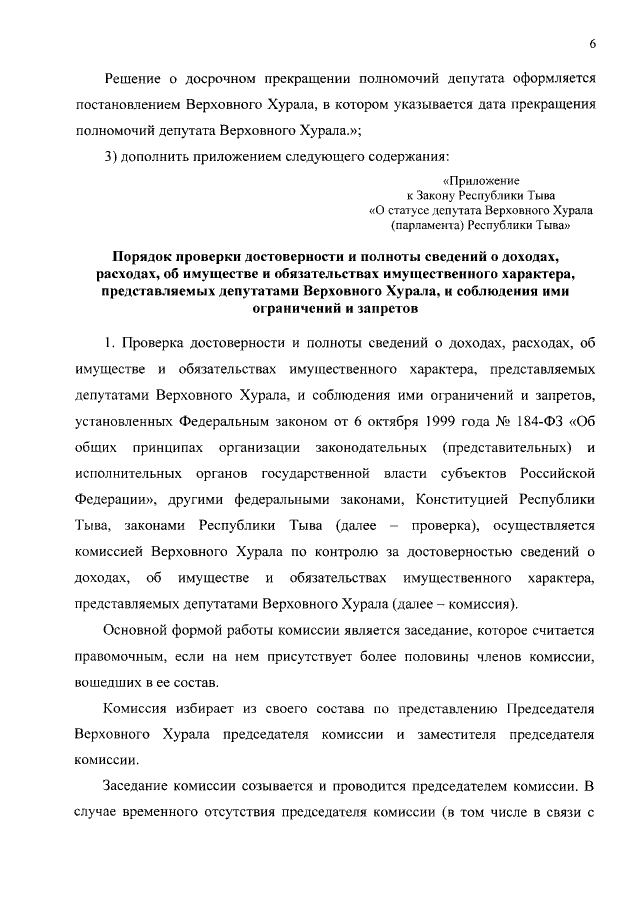 6

Решение о досрочном прекращении полномочий депутата оформляется постановлением Верховного Хурала, в котором указывается дата прекращения полномочий депутата Верховного Хурала.»;

3) дополнить приложением следующего содержания:

«Приложение
к Закону Республики Тыва
«О статусе депутата Верховного Хурала
(парламента) Республики Тыва»

Порядок проверки достоверности и полноты сведений о доходах, расходах, об имуществе и обязательствах имущественного характера, представляемых депутатами Верховного Хурала, и соблюдения ими ограничений и запретов

1. Проверка достоверности и полноты сведений о доходах, расходах, об имуществе и обязательствах имущественного характера, представляемых депутатами Верховного Хурала, и соблюдения ими ограничений и запретов, установленных Федеральным законом от 6 октября 1999 года № 184-ФЗ «Об общих принципах организации законодательных (представительных) и исполнительных органов государственной власти субъектов Российской Федерации», другими федеральными законами, Конституцией Республики Тыва, законами Республики Тыва (далее – проверка), осуществляется комиссией Верховного Хурала по контролю за достоверностью сведений о доходах, об имуществе и обязательствах имущественного характера, представляемых депутатами Верховного Хурала (далее – комиссия).

Основной формой работы комиссии является заседание, которое считается правомочным, если на нем присутствует более половины членов комиссии, вошедших в ее состав.

Комиссия избирает из своего состава по представлению Председателя Верховного Хурала председателя комиссии и заместителя председателя комиссии.

Заседание комиссии созывается и проводится председателем комиссии. В случае временного отсутствия председателя комиссии (в том числе в связи с